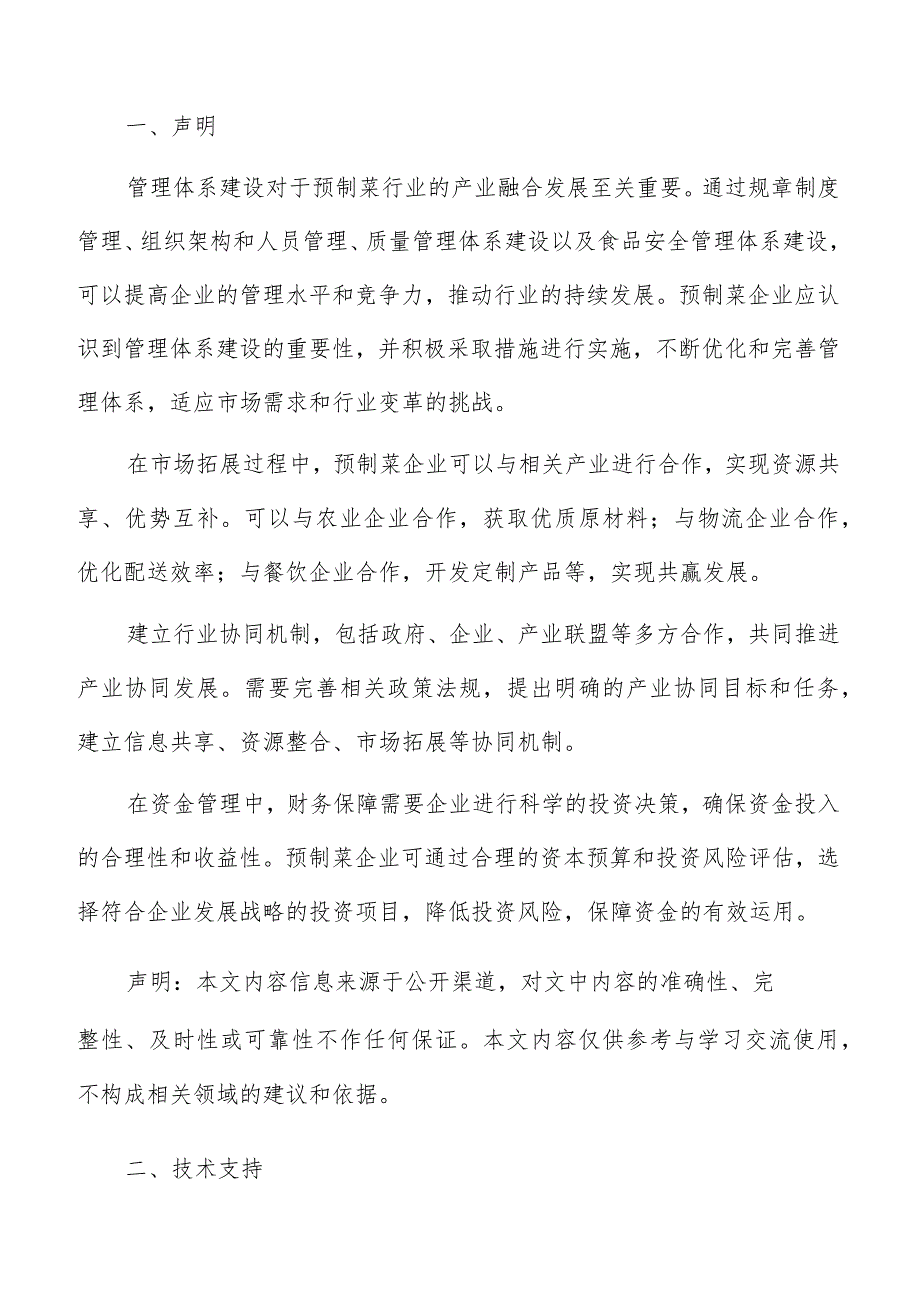 一、声明

管理体系建设对于预制菜行业的产业融合发展至关重要。通过规章制度管理、组织架构和人员管理、质量管理体系建设以及食品安全管理体系建设，可以提高企业的管理水平和竞争力，推动行业的持续发展。预制菜企业应认识到管理体系建设的重要性，并积极采取措施进行实施，不断优化和完善管理体系，适应市场需求和行业变革的挑战。

在市场拓展过程中，预制菜企业可以与相关产业进行合作，实现资源共享、优势互补。可以与农业企业合作，获取优质原材料；与物流企业合作，优化配送效率；与餐饮企业合作，开发定制产品等，实现共赢发展。

建立行业协同机制，包括政府、企业、产业联盟等多方合作，共同推进产业协同发展。需要完善相关政策法规，提出明确的产业协同目标和任务，建立信息共享、资源整合、市场拓展等协同机制。

在资金管理中，财务保障需要企业进行科学的投资决策，确保资金投入的合理性和收益性。预制菜企业可通过合理的资本预算和投资风险评估，选择符合企业发展战略的投资项目，降低投资风险，保障资金的有效运用。

声明：本文内容信息来源于公开渠道，对文中内容的准确性、完整性、及时性或可靠性不作任何保证。本文内容仅供参考与学习交流使用，不构成相关领域的建议和依据。

二、技术支持